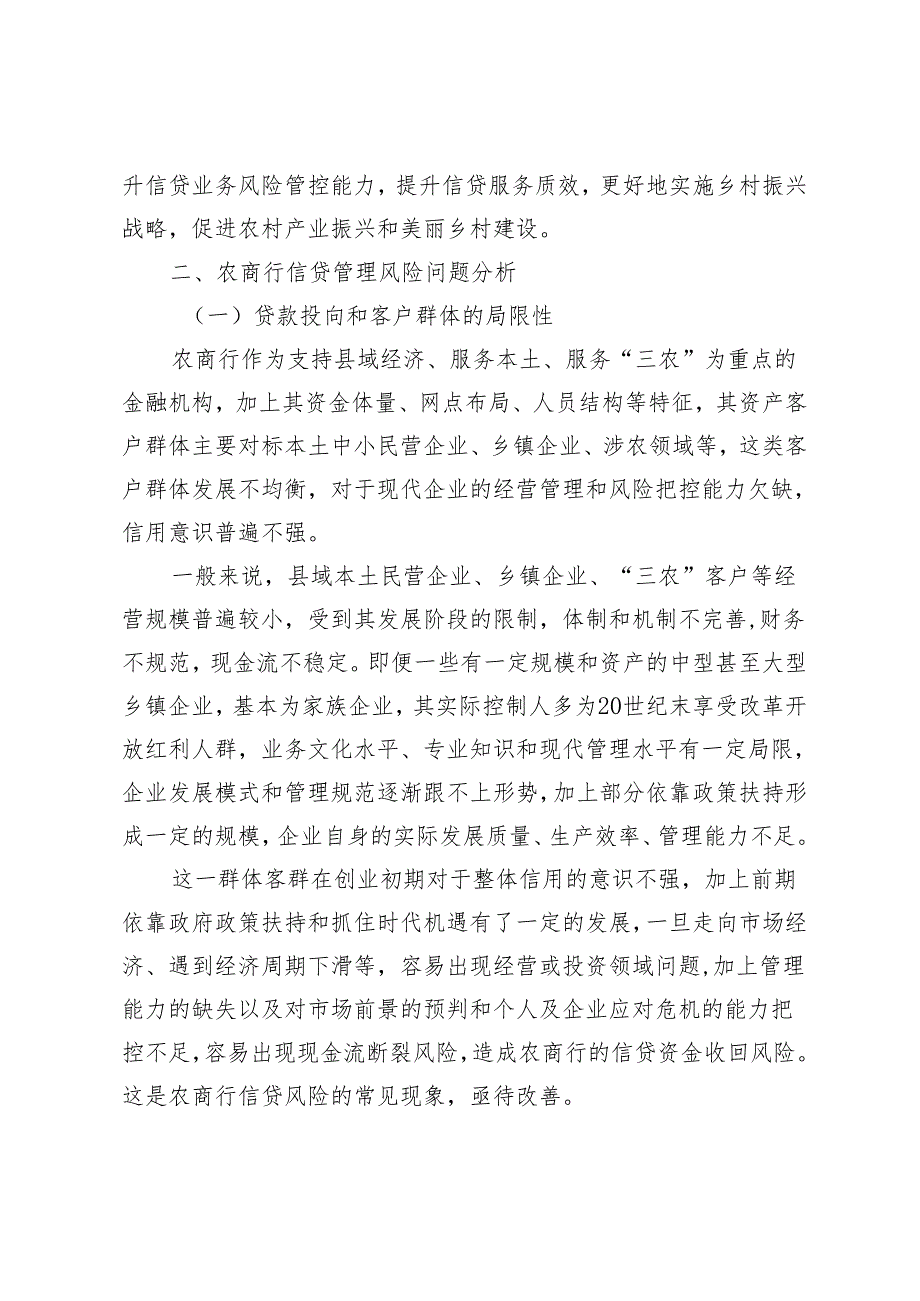 升信贷业务风险管控能力，提升信贷服务质效，更好地实施乡村振兴战略，促进农村产业振兴和美丽乡村建设。

二、农商行信贷管理风险问题分析

（一）贷款投向和客户群体的局限性

农商行作为支持县域经济、服务本土、服务“三农”为重点的金融机构，加上其资金体量、网点布局、人员结构等特征，其资产客户群体主要对标本土中小民营企业、乡镇企业、涉农领域等，这类客户群体发展不均衡，对于现代企业的经营管理和风险把控能力欠缺，信用意识普遍不强。

一般来说，县域本土民营企业、乡镇企业、“三农”客户等经营规模普遍较小，受到其发展阶段的限制，体制和机制不完善，财务不规范，现金流不稳定。即便一些有一定规模和资产的中型甚至大型乡镇企业，基本为家族企业，其实际控制人多为20世纪末享受改革开放红利人群，业务文化水平、专业知识和现代管理水平有一定局限，企业发展模式和管理规范逐渐跟不上形势，加上部分依靠政策扶持形成一定的规模，企业自身的实际发展质量、生产效率、管理能力不足。

这一群体客群在创业初期对于整体信用的意识不强，加上前期依靠政府政策扶持和抓住时代机遇有了一定的发展，一旦走向市场经济、遇到经济周期下滑等，容易出现经营或投资领域问题，加上管理能力的缺失以及对市场前景的预判和个人及企业应对危机的能力把控不足，容易出现现金流断裂风险，造成农商行的信贷资金收回风险。这是农商行信贷风险的常见现象，亟待改善。